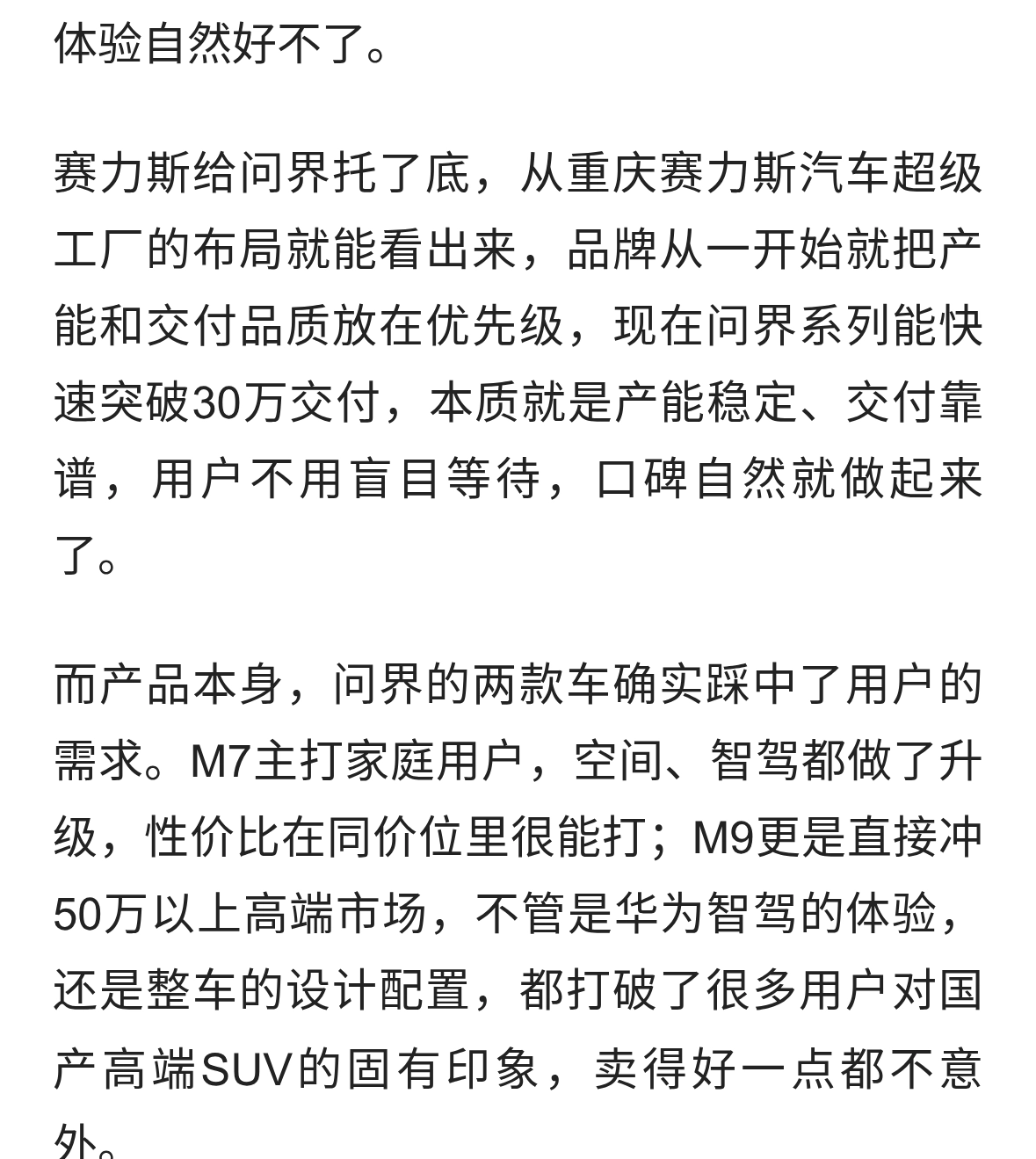 体验自然好不了。

赛力斯给问界托了底，从重庆赛力斯汽车超级工厂的布局就能看出来，品牌从一开始就把产能和交付品质放在优先级，现在问界系列能快速突破30万交付，本质就是产能稳定、交付靠谱，用户不用盲目等待，口碑自然就做起来了。

而产品本身，问界的两款车确实踩中了用户的需求。M7主打家庭用户，空间、智驾都做了升级，性价比在同价位里很能打；M9更是直接冲50万以上高端市场，不管是华为智驾的体验，还是整车的设计配置，都打破了很多用户对国产高端SUV的固有印象，卖得好一点都不意外。